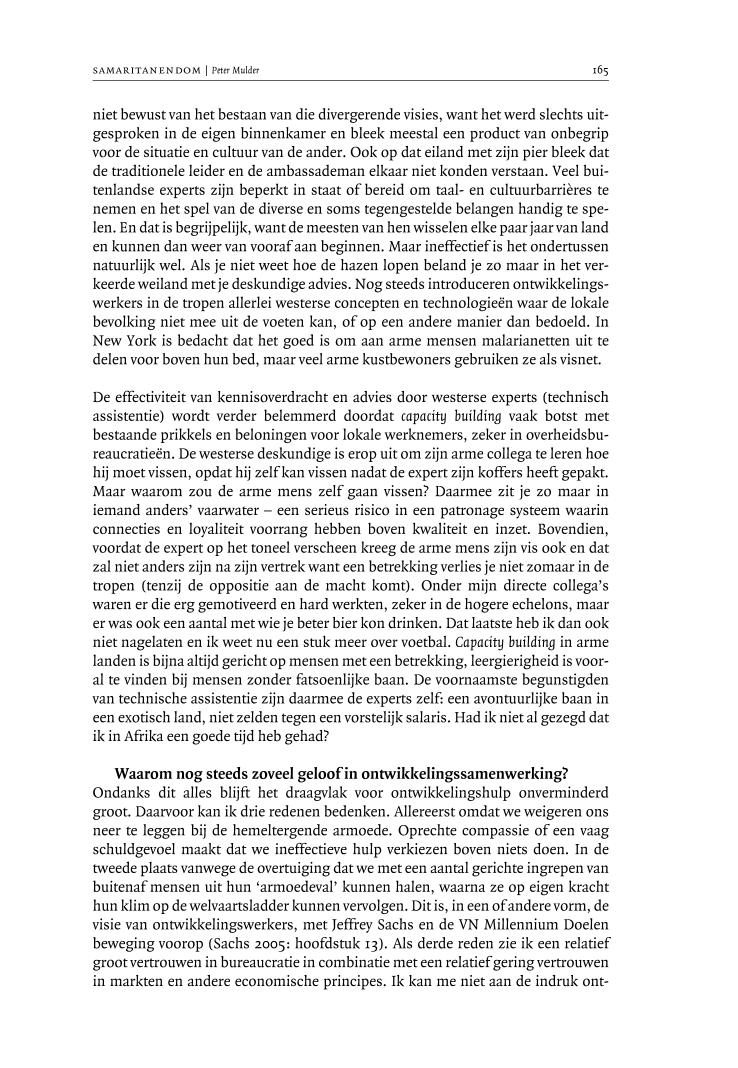 SAMARITANENDOM | Peter Mulder

165

niet bewust van het bestaan van die divergerende visies, want het werd slechts uitgesproken in de eigen binnenkamer en bleek meestal een product van onbegrip voor de situatie en cultuur van de ander. Ook op dat eiland met zijn pier bleek dat de traditionele leider en de ambassademan elkaar niet konden verstaan. Veel buitenlandse experts zijn beperkt in staat of bereid om taal- en cultuurbarrières te nemen en het spel van de diverse en soms tegengestelde belangen handig te spelen. En dat is begrijpelijk, want de meesten van hen wisselen elke paar jaar van land en kunnen dan weer van vooraf aan beginnen. Maar ineffectief is het ondertussen natuurlijk wel. Als je niet weet hoe de hazen lopen beland je zo maar in het verkeerde weiland met je deskundige advies. Nog steeds introduceren ontwikkelingswerkers in de tropen allerlei westerse concepten en technologieën waar de lokale bevolking niet mee uit de voeten kan, of op een andere manier dan bedoeld. In New York is bedacht dat het goed is om aan arme mensen malarianetten uit te delen voor boven hun bed, maar veel arme kustbewoners gebruiken ze als visnet.

De effectiviteit van kennisoverdracht en advies door westerse experts (technisch assistentie) wordt verder belemmerd doordat capacity building vaak botst met bestaande prikkels en beloningen voor lokale werknemers, zeker in overheidsbureaucratieën. De westerse deskundige is erop uit om zijn arme collega te leren hoe hij moet vissen, opdat hij zelf kan vissen nadat de expert zijn koffers heeft gepakt. Maar waarom zou de arme mens zelf gaan vissen? Daarmee zit je zo maar in iemand anders' vaarwater – een serieus risico in een patronage systeem waarin connecties en loyaliteit voorrang hebben boven kwaliteit en inzet. Bovendien, voordat de expert op het toneel verscheen kreeg de arme mens zijn vis ook en dat zal niet anders zijn na zijn vertrek want een betrekking verlies je niet zomaar in de tropen (tenzij de oppositie aan de macht komt). Onder mijn directe collega's waren er die erg gemotiveerd en hard werkten, zeker in de hogere echelons, maar er was ook een aantal met wie je beter bier kon drinken. Dat laatste heb ik dan ook niet nagelaten en ik weet nu een stuk meer over voetbal. Capacity building in arme landen is bijna altijd gericht op mensen met een betrekking, leergierigheid is vooral te vinden bij mensen zonder fatsoenlijke baan. De voornaamste begunstigden van technische assistentie zijn daarmee de experts zelf: een avontuurlijke baan in een exotisch land, niet zelden tegen een vorstelijk salaris. Had ik niet al gezegd dat ik in Afrika een goede tijd heb gehad?

Waarom nog steeds zoveel geloof in ontwikkelingssamenwerking?
Ondanks dit alles blijft het draagvlak voor ontwikkelingshulp onverminderd groot. Daarvoor kan ik drie redenen bedenken. Allereerst omdat we weigeren ons neer te leggen bij de hemeltergende armoede. Oprechte compassie of een vaag schuldgevoel maakt dat we ineffectieve hulp verkiezen boven niets doen. In de tweede plaats vanwege de overtuiging dat we met een aantal gerichte ingrepen van buitenaf mensen uit hun 'armoedeval' kunnen halen, waarna ze op eigen kracht hun klim op de welvaartsladder kunnen vervolgen. Dit is, in een of andere vorm, de visie van ontwikkelingswerkers, met Jeffrey Sachs en de VN Millennium Doelen beweging voorop (Sachs 2005: hoofdstuk 13). Als derde reden zie ik een relatief groot vertrouwen in bureaucratie in combinatie met een relatief gering vertrouwen in markten en andere economische principes. Ik kan me niet aan de indruk ont-